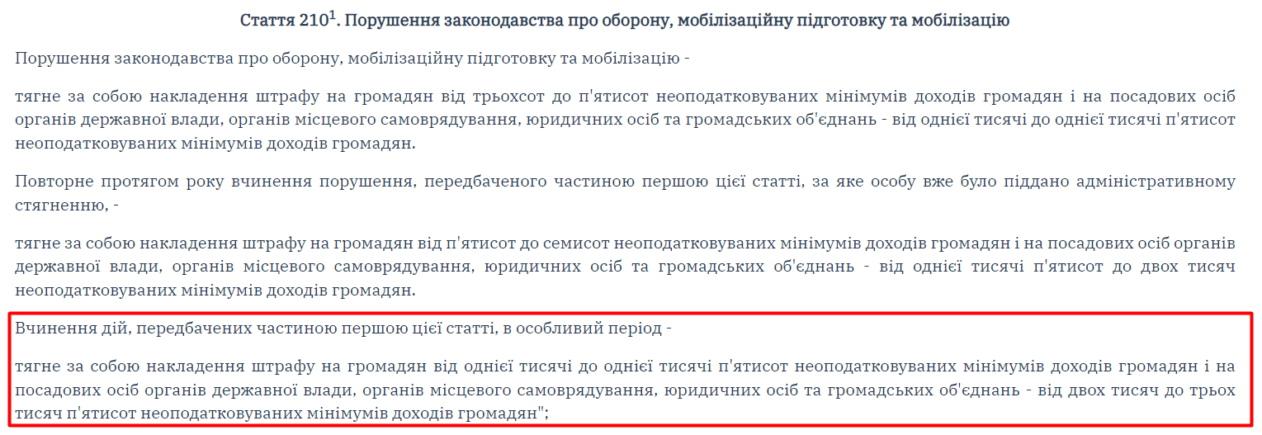 Стаття $210^1$. Порушення законодавства про оборону, мобілізаційну підготовку та мобілізацію

Порушення законодавства про оборону, мобілізаційну підготовку та мобілізацію -

тягне за собою накладення штрафу на громадян від трьохсот до п'ятисот неоподатковуваних мінімумів доходів громадян і на посадових осіб органів державної влади, органів місцевого самоврядування, юридичних осіб та громадських об'єднань - від однієї тисячі до однієї тисячі п'ятисот неоподатковуваних мінімумів доходів громадян.

Повторне протягом року вчинення порушення, передбаченого частиною першою цієї статті, за яке особу вже було піддано адміністративному стягненню, -

тягне за собою накладення штрафу на громадян від п'ятисот до семисот неоподатковуваних мінімумів доходів громадян і на посадових осіб органів державної влади, органів місцевого самоврядування, юридичних осіб та громадських об'єднань - від однієї тисячі п'ятисот до двох тисяч неоподатковуваних мінімумів доходів громадян.

Вчинення дій, передбачених частиною першою цієї статті, в особливий період -

тягне за собою накладення штрафу на громадян від однієї тисячі до однієї тисячі п'ятисот неоподатковуваних мінімумів доходів громадян і на посадових осіб органів державної влади, органів місцевого самоврядування, юридичних осіб та громадських об'єднань - від двох тисяч до трьох тисяч п'ятисот неоподатковуваних мінімумів доходів громадян";